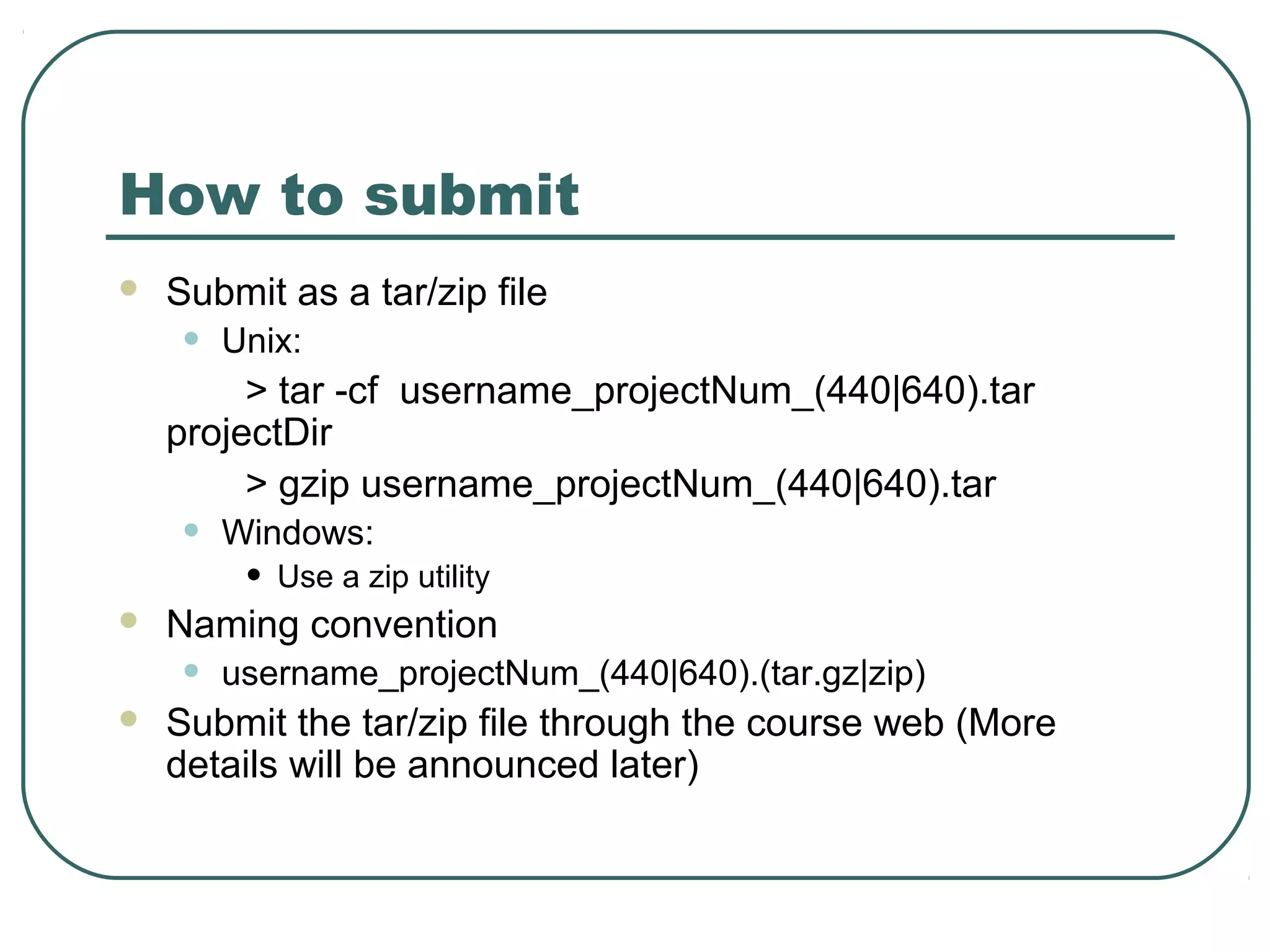 How to submit

- Submit as a tar/zip file
  - Unix:
    > tar -cf username_projectNum_(440|640).tar projectDir
    > gzip username_projectNum_(440|640).tar
  - Windows:
    - Use a zip utility
- Naming convention
  - username_projectNum_(440|640).(tar.gz|zip)
- Submit the tar/zip file through the course web (More details will be announced later)